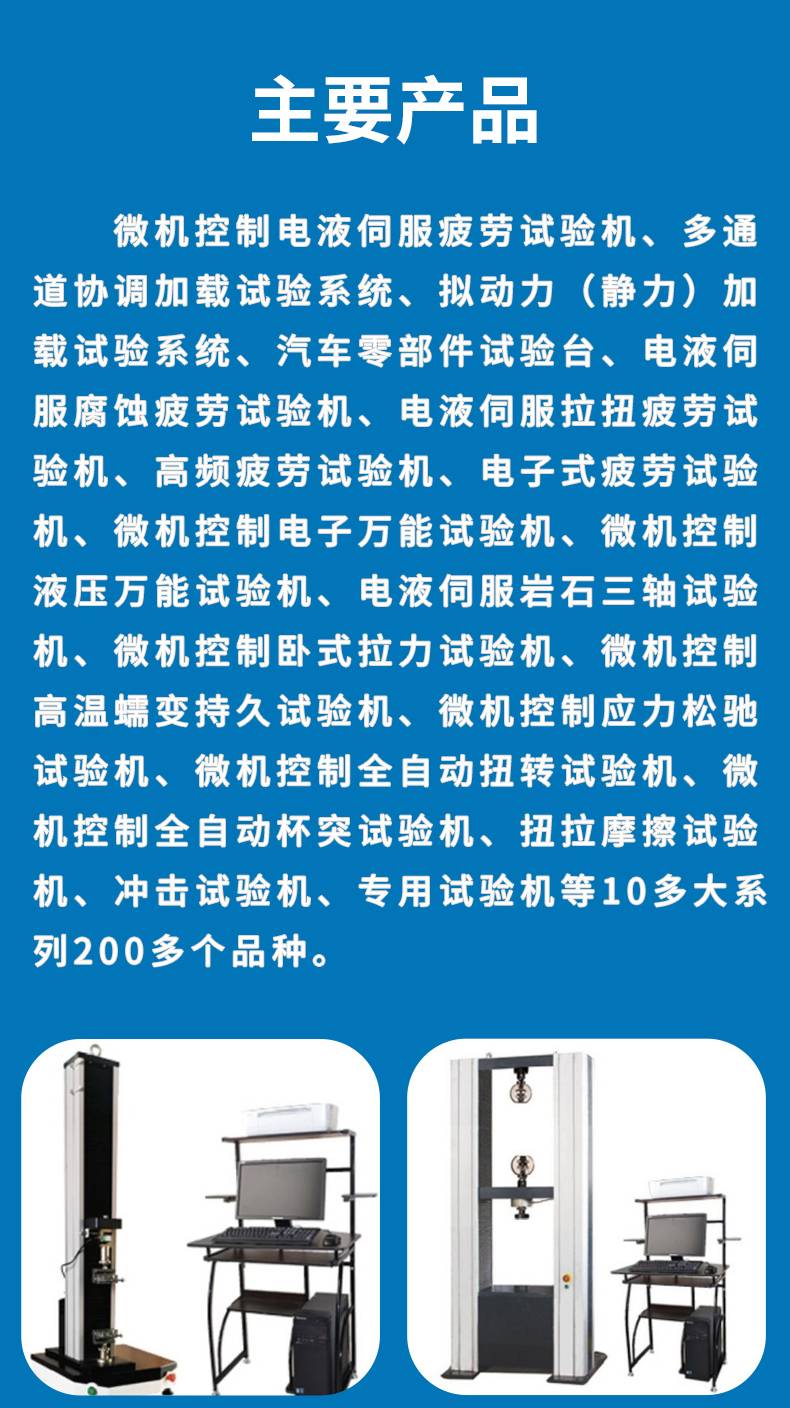 主要产品

微机控制电液伺服疲劳试验机、多通道协调加载试验系统、拟动力（静力）加载试验系统、汽车零部件试验台、电液伺服腐蚀疲劳试验机、电液伺服拉扭疲劳试验机、高频疲劳试验机、电子式疲劳试验机、微机控制电子万能试验机、微机控制液压万能试验机、电液伺服岩石三轴试验机、微机控制卧式拉力试验机、微机控制高温蠕变持久试验机、微机控制应力松驰试验机、微机控制全自动扭转试验机、微机控制全自动杯突试验机、扭拉摩擦试验机、冲击试验机、专用试验机等10多大系列200多个品种。